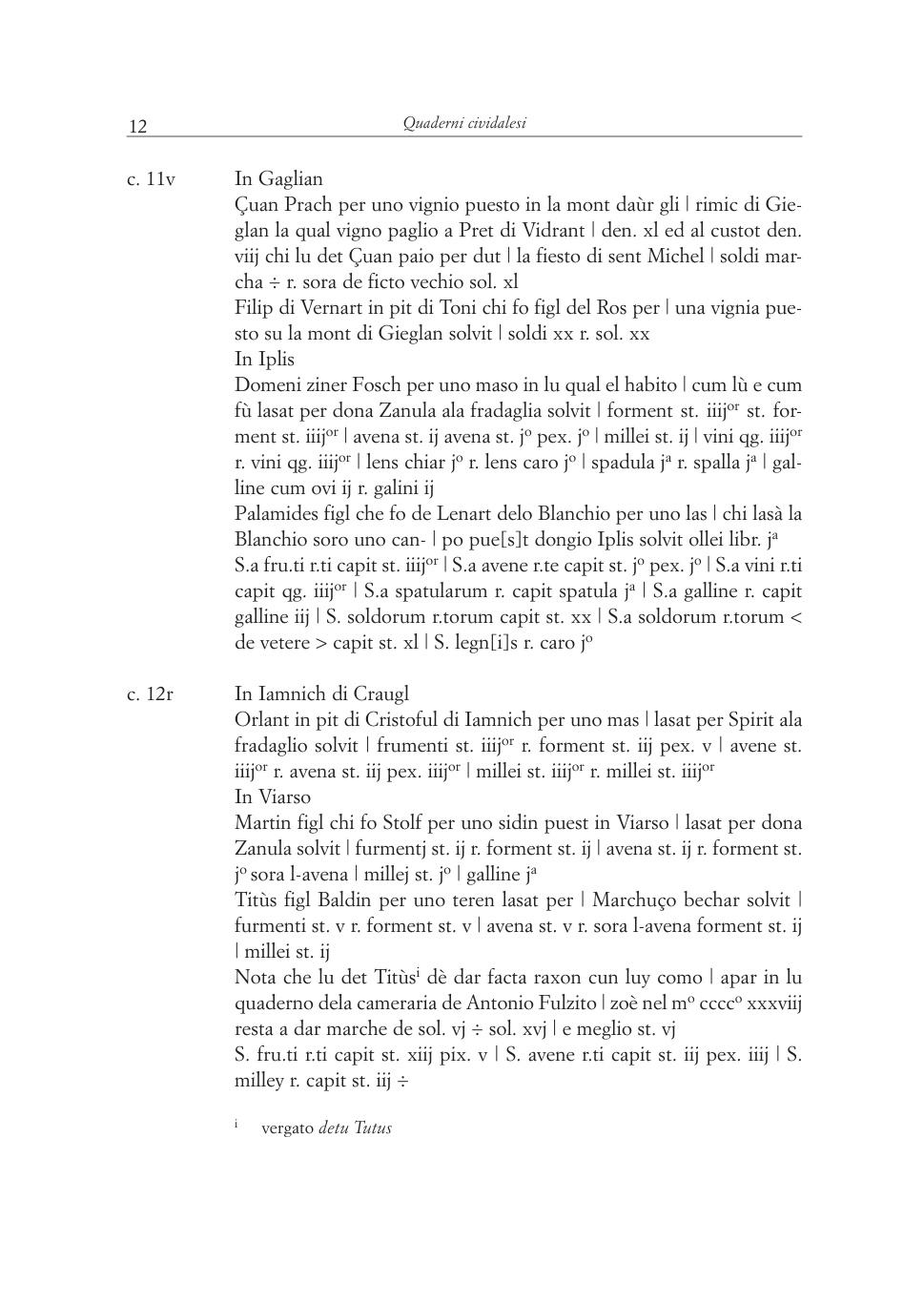 12 Quaderni cividalesi

c. 11v In Gaglian

Çuan Prach per uno vignio puesto in la mont daùr gli | rimic di Gieglan la qual vigno paglio a Pret di Vidrant | den. xl ed al custot den. viij chi lu det Çuan paio per dut | la fiesto di sent Michel | soldi marcha ÷ r. sora de ficto vechio sol. xl

Filip di Vernart in pit di Toni chi fo figl del Ros per | una vignia puesto su la mont di Gieglan solvit | soldi xx r. sol. xx

In Iplis

Domeni ziner Fosch per uno maso in lu qual el habito | cum lù e cum fù lasat per dona Zanula ala fradaglia solvit | forment st. iiij$^{or}$ st. forment st. iiij$^{or}$ | avena st. ij avena st. j$^{o}$ pex. j$^{o}$ | millei st. ij | vini qg. iiij$^{or}$ r. vini qg. iiij$^{or}$ | lens chiar j$^{o}$ r. lens caro j$^{o}$ | spadula j$^{a}$ r. spalla j$^{a}$ | galline cum ovi ij r. galini ij

Palamides figl che fo de Lenart delo Blanchio per uno las | chi lasà la Blanchio soro uno can- | po pue[s]t dongio Iplis solvit ollei libr. j$^{a}$

S.a fru.ti r.ti capit st. iiij$^{or}$ | S.a avene r.te capit st. j$^{o}$ pex. j$^{o}$ | S.a vini r.ti capit qg. iiij$^{or}$ | S.a spatularum r. capit spatula j$^{a}$ | S.a galline r. capit galline iij | S. soldorum r.torum capit st. xx | S.a soldorum r.torum < de vetere > capit st. xl | S. legn[i]s r. caro j$^{o}$

c. 12r In Iamnich di Craugl

Orlant in pit di Cristoful di Iamnich per uno mas | lasat per Spirit ala fradaglio solvit | frumenti st. iiij$^{or}$ r. forment st. iij pex. v | avene st. iiij$^{or}$ r. avena st. iij pex. iiij$^{or}$ | millei st. iiij$^{or}$ r. millei st. iiij$^{or}$

In Viarso

Martin figl chi fo Stolf per uno sidin puest in Viarso | lasat per dona Zanula solvit | furmentj st. ij r. forment st. ij | avena st. ij r. forment st. j$^{o}$ sora l-avena | millej st. j$^{o}$ | galline j$^{a}$

Titùs figl Baldin per uno teren lasat per | Marchuço bechar solvit | furmenti st. v r. forment st. v | avena st. v r. sora l-avena forment st. ij | millei st. ij

Nota che lu det Titùs$^{i}$ dè dar facta raxon cun luy como | apar in lu quaderno dela cameraria de Antonio Fulzito | zoè nel m$^{o}$ cccc$^{o}$ xxxviij resta a dar marche de sol. vj ÷ sol. xvj | e meglio st. vj

S. fru.ti r.ti capit st. xiij pix. v | S. avene r.ti capit st. iij pex. iiij | S. milley r. capit st. iij ÷

$^{i}$ vergato detu Tutus